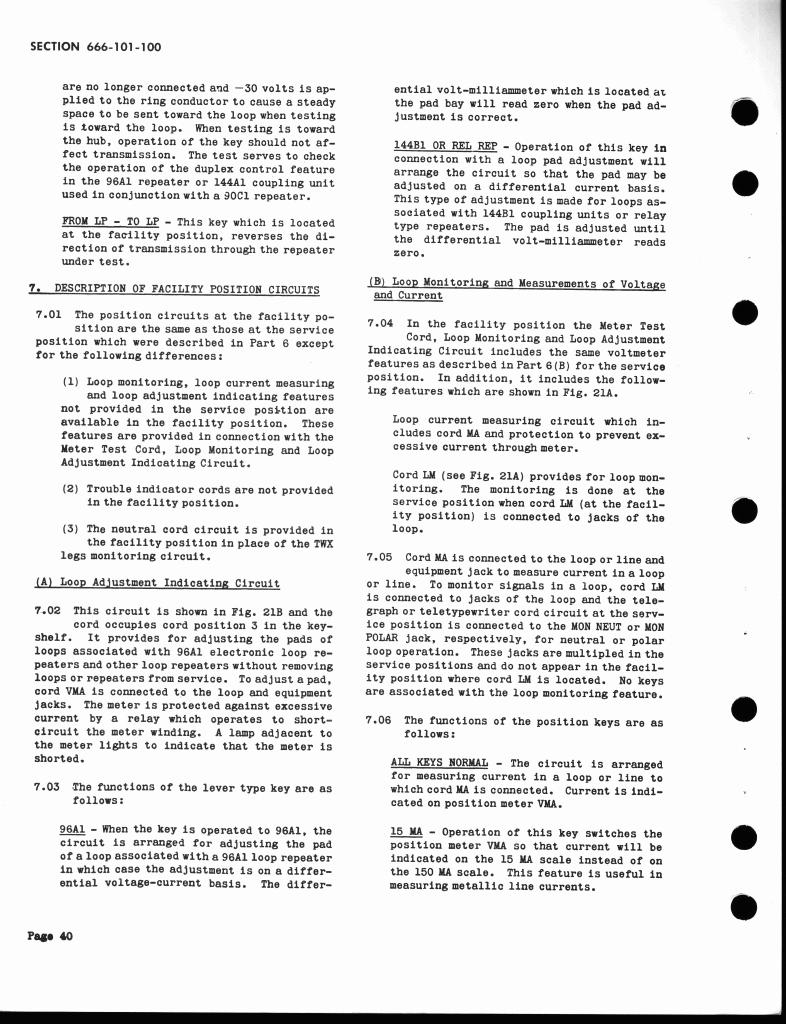 SECTION 666-101-100

are no longer connected and −30 volts is applied to the ring conductor to cause a steady space to be sent toward the loop when testing is toward the loop. When testing is toward the hub, operation of the key should not affect transmission. The test serves to check the operation of the duplex control feature in the 96A1 repeater or 144A1 coupling unit used in conjunction with a 90C1 repeater.

FROM LP - TO LP - This key which is located at the facility position, reverses the direction of transmission through the repeater under test.

7. DESCRIPTION OF FACILITY POSITION CIRCUITS

7.01 The position circuits at the facility position are the same as those at the service position which were described in Part 6 except for the following differences:

(1) Loop monitoring, loop current measuring and loop adjustment indicating features not provided in the service position are available in the facility position. These features are provided in connection with the Meter Test Cord, Loop Monitoring and Loop Adjustment Indicating Circuit.

(2) Trouble indicator cords are not provided in the facility position.

(3) The neutral cord circuit is provided in the facility position in place of the TWX legs monitoring circuit.

(A) Loop Adjustment Indicating Circuit

7.02 This circuit is shown in Fig. 21B and the cord occupies cord position 3 in the keyshelf. It provides for adjusting the pads of loops associated with 96A1 electronic loop repeaters and other loop repeaters without removing loops or repeaters from service. To adjust a pad, cord VMA is connected to the loop and equipment jacks. The meter is protected against excessive current by a relay which operates to short-circuit the meter winding. A lamp adjacent to the meter lights to indicate that the meter is shorted.

7.03 The functions of the lever type key are as follows:

96A1 - When the key is operated to 96A1, the circuit is arranged for adjusting the pad of a loop associated with a 96A1 loop repeater in which case the adjustment is on a differential voltage-current basis. The differential volt-milliammeter which is located at the pad bay will read zero when the pad adjustment is correct.

144B1 OR REL REP - Operation of this key in connection with a loop pad adjustment will arrange the circuit so that the pad may be adjusted on a differential current basis. This type of adjustment is made for loops associated with 144B1 coupling units or relay type repeaters. The pad is adjusted until the differential volt-milliammeter reads zero.

(B) Loop Monitoring and Measurements of Voltage and Current

7.04 In the facility position the Meter Test Cord, Loop Monitoring and Loop Adjustment Indicating Circuit includes the same voltmeter features as described in Part 6(B) for the service position. In addition, it includes the following features which are shown in Fig. 21A.

Loop current measuring circuit which includes cord MA and protection to prevent excessive current through meter.

Cord LM (see Fig. 21A) provides for loop monitoring. The monitoring is done at the service position when cord LM (at the facility position) is connected to jacks of the loop.

7.05 Cord MA is connected to the loop or line and equipment jack to measure current in a loop or line. To monitor signals in a loop, cord LM is connected to jacks of the loop and the telegraph or teletypewriter cord circuit at the service position is connected to the MON NEUT or MON POLAR jack, respectively, for neutral or polar loop operation. These jacks are multipled in the service positions and do not appear in the facility position where cord LM is located. No keys are associated with the loop monitoring feature.

7.06 The functions of the position keys are as follows:

ALL KEYS NORMAL - The circuit is arranged for measuring current in a loop or line to which cord MA is connected. Current is indicated on position meter VMA.

15 MA - Operation of this key switches the position meter VMA so that current will be indicated on the 15 MA scale instead of on the 150 MA scale. This feature is useful in measuring metallic line currents.

Page 40